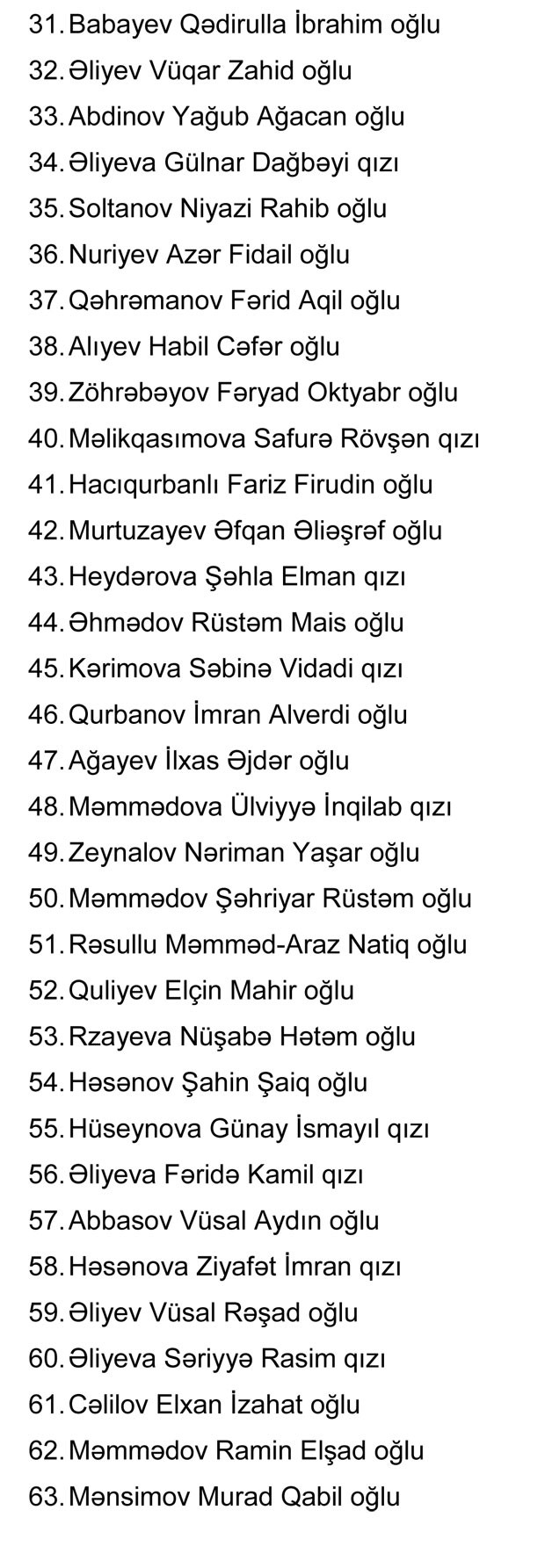 31. Babayev Qədirulla İbrahim oğlu

32. Əliyev Vüqar Zahid oğlu

33. Abdinov Yağub Ağacan oğlu

34. Əliyeva Gülnar Dağbəyi qızı

35. Soltanov Niyazi Rahib oğlu

36. Nuriyev Azər Fidail oğlu

37. Qəhrəmanov Fərid Aqil oğlu

38. Alıyev Habil Cəfər oğlu

39. Zöhrəbəyov Fəryad Oktyabr oğlu

40. Məlikqasımova Safurə Rövşən qızı

41. Hacıqurbanlı Fariz Firudin oğlu

42. Murtuzayev Əfqan Əliəşrəf oğlu

43. Heydərova Şəhla Elman qızı

44. Əhmədov Rüstəm Mais oğlu

45. Kərimova Səbinə Vidadi qızı

46. Qurbanov İmran Alverdi oğlu

47. Ağayev İlxas Əjdər oğlu

48. Məmmədova Ülviyyə İnqilab qızı

49. Zeynalov Nəriman Yaşar oğlu

50. Məmmədov Şəhriyar Rüstəm oğlu

51. Rəsullu Məmməd-Araz Natiq oğlu

52. Quliyev Elçin Mahir oğlu

53. Rzayeva Nüşabə Hətəm oğlu

54. Həsənov Şahin Şaiq oğlu

55. Hüseynova Günay İsmayıl qızı

56. Əliyeva Fəridə Kamil qızı

57. Abbasov Vüsal Aydın oğlu

58. Həsənova Ziyafət İmran qızı

59. Əliyev Vüsal Rəşad oğlu

60. Əliyeva Səriyyə Rasim qızı

61. Cəlilov Elxan İzahat oğlu

62. Məmmədov Ramin Elşad oğlu

63. Mənsimov Murad Qabil oğlu